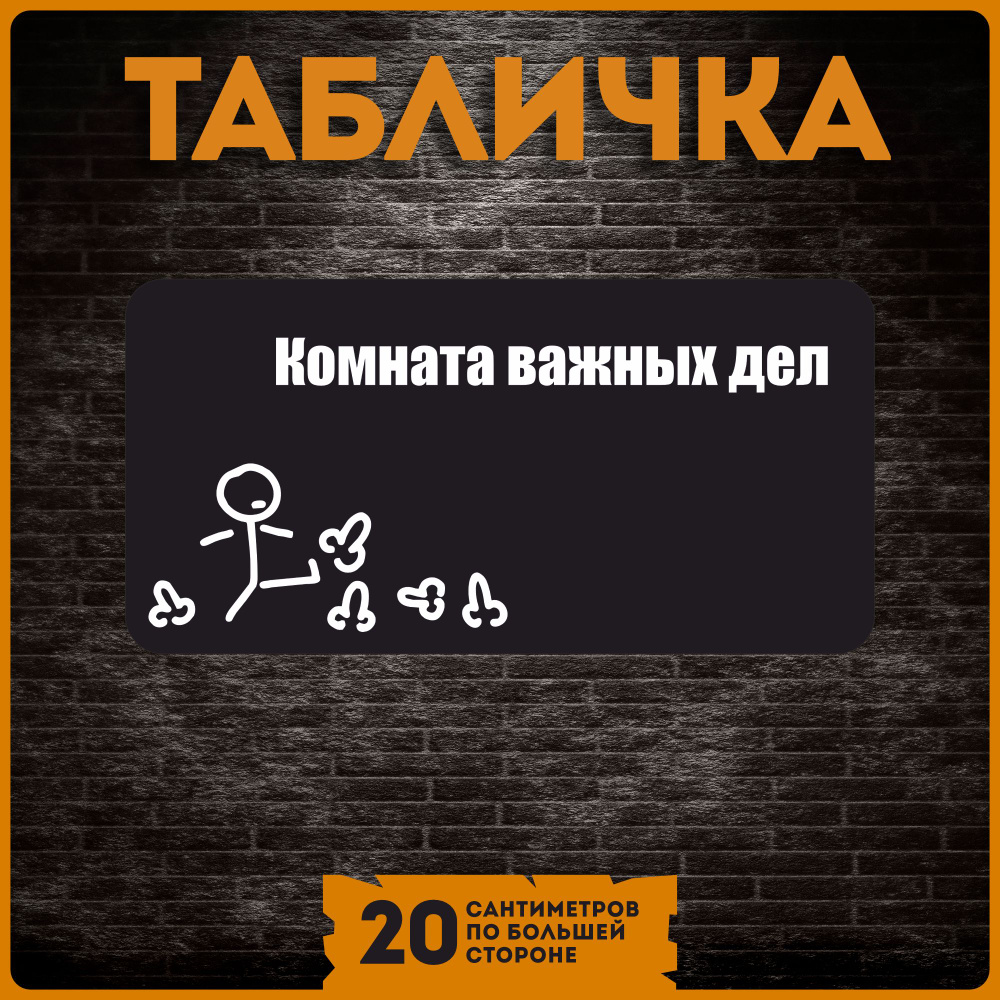 ТАБЛИЧКА

Комната важных дел

20 САНТИМЕТРОВ ПО БОЛЬШЕЙ СТОРОНЕ